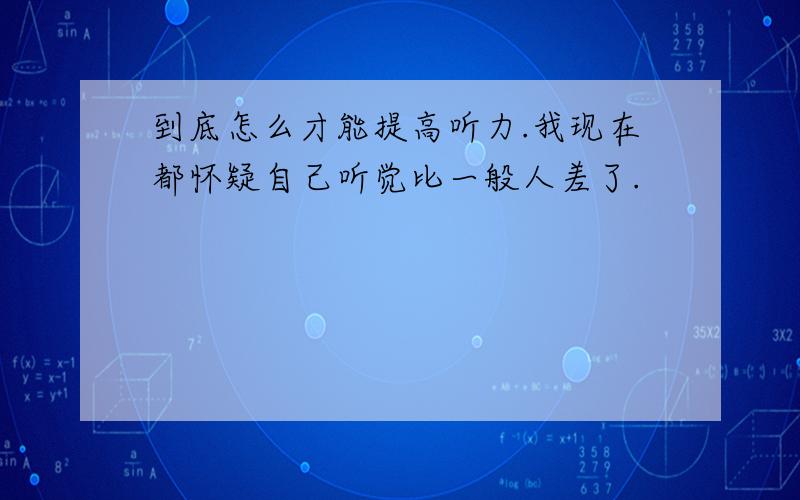 到底怎么才能提高听力.我现在都怀疑自己听觉比一般人差了.